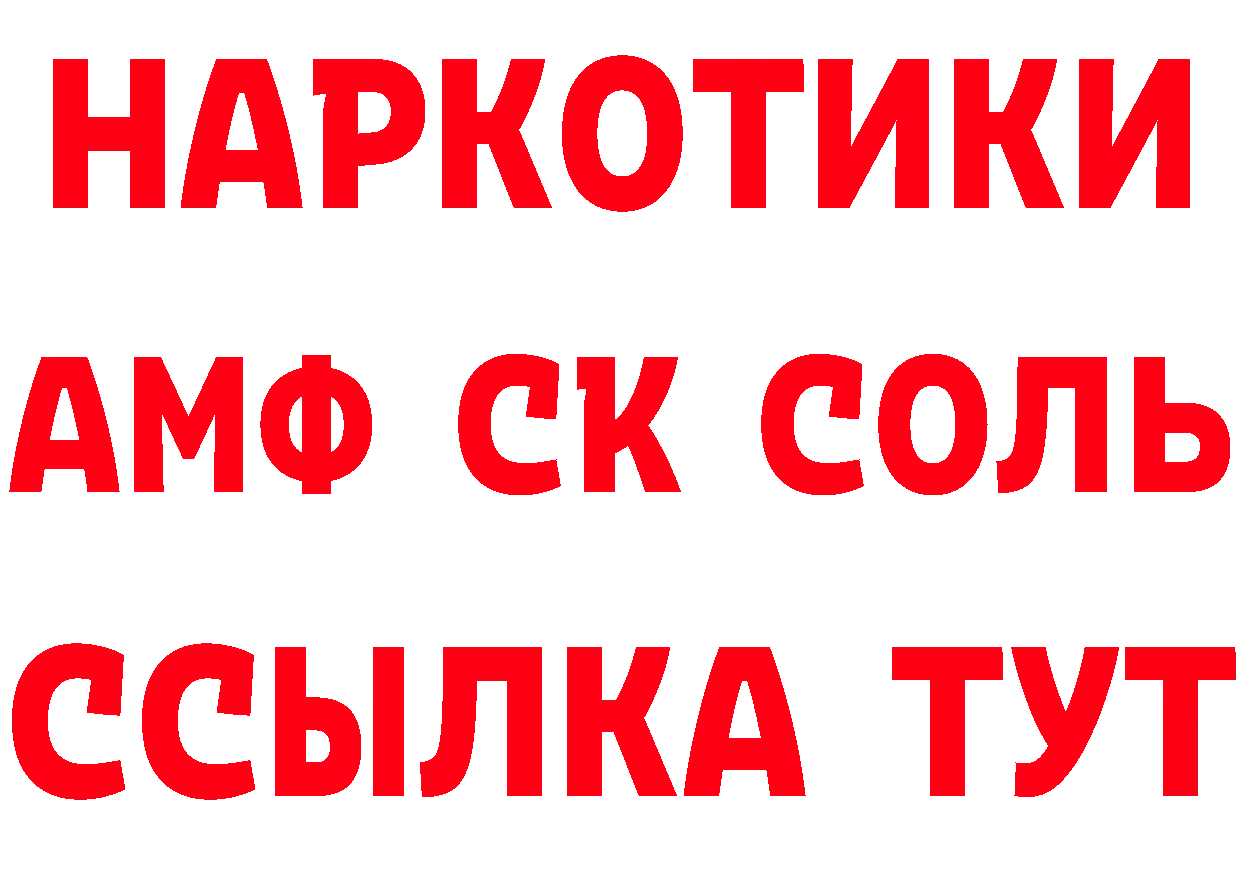 НАРКОТИКИ
АМФ СК СОЛЬ
ССЫЛКА ТУТ